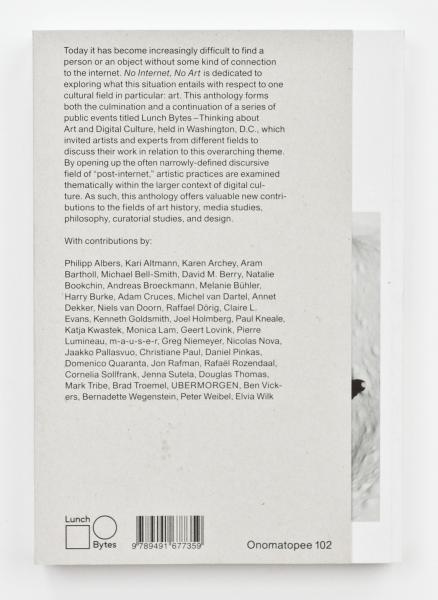 Today it has become increasingly difficult to find a person or an object without some kind of connection to the internet. No Internet, No Art is dedicated to exploring what this situation entails with respect to one cultural field in particular: art. This anthology forms both the culmination and a continuation of a series of public events titled Lunch Bytes –Thinking about Art and Digital Culture, held in Washington, D.C., which invited artists and experts from different fields to discuss their work in relation to this overarching theme. By opening up the often narrowly-defined discursive field of "post-internet," artistic practices are examined thematically within the larger context of digital culture. As such, this anthology offers valuable new contributions to the fields of art history, media studies, philosophy, curatorial studies, and design.

With contributions by:

Philipp Albers, Kari Altmann, Karen Archey, Aram Bartholl, Michael Bell-Smith, David M. Berry, Natalie Bookchin, Andreas Broeckmann, Melanie Bühler, Harry Burke, Adam Cruces, Michel van Dartel, Annet Dekker, Niels van Doorn, Raffael Dörig, Claire L. Evans, Kenneth Goldsmith, Joel Holmberg, Paul Kneale, Katja Kwastek, Monica Lam, Geert Lovink, Pierre Lumineau, m-a-u-s-e-r, Greg Niemeyer, Nicolas Nova, Jaakko Pallasvuo, Christiane Paul, Daniel Pinkas, Domenico Quaranta, Jon Rafman, Rafaël Rozendaal, Cornelia Sollfrank, Jenna Sutela, Douglas Thomas, Mark Tribe, Brad Troemel, UBERMORGEN, Ben Vickers, Bernadette Wegenstein, Peter Weibel, Elvia Wilk

Lunch Bytes

9 789491 677359

Onomatopee 102